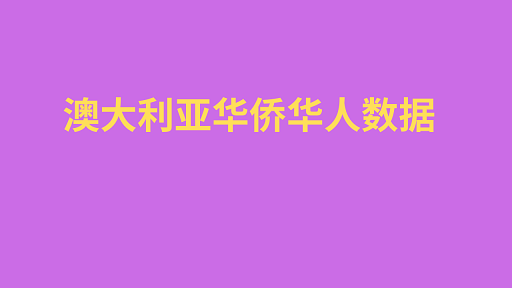 澳大利亚华侨华人数据